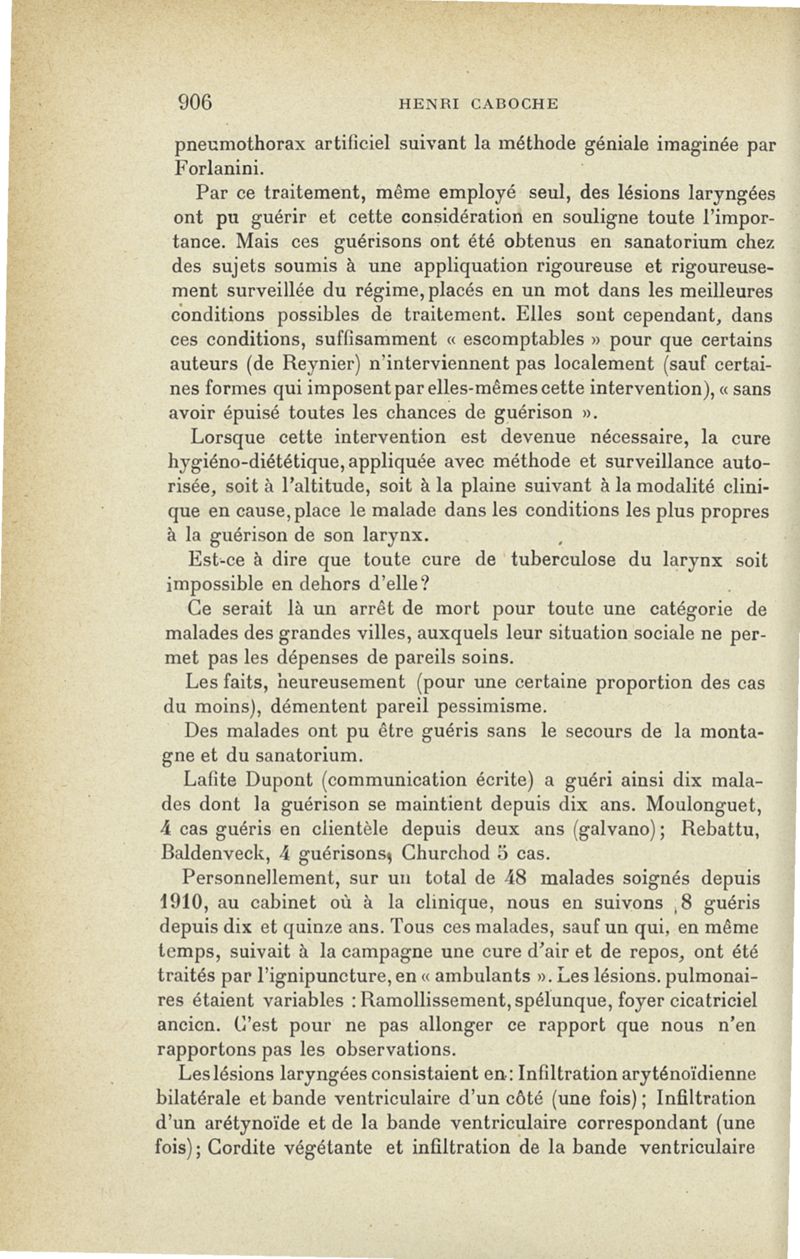 906 HENRI CABOCHE

pneumothorax artificiel suivant la méthode géniale imaginée par Forlanini.

Par ce traitement, même employé seul, des lésions laryngées ont pu guérir et cette considération en souligne toute l'importance. Mais ces guérisons ont été obtenus en sanatorium chez des sujets soumis à une appliquation rigoureuse et rigoureusement surveillée du régime, placés en un mot dans les meilleures conditions possibles de traitement. Elles sont cependant, dans ces conditions, suffisamment « escomptables » pour que certains auteurs (de Reynier) n'interviennent pas localement (sauf certaines formes qui imposent par elles-mêmes cette intervention), « sans avoir épuisé toutes les chances de guérison ».

Lorsque cette intervention est devenue nécessaire, la cure hygiéno-diététique, appliquée avec méthode et surveillance autorisée, soit à l'altitude, soit à la plaine suivant à la modalité clinique en cause, place le malade dans les conditions les plus propres à la guérison de son larynx.

Est-ce à dire que toute cure de tuberculose du larynx soit impossible en dehors d'elle?

Ce serait là un arrêt de mort pour toute une catégorie de malades des grandes villes, auxquels leur situation sociale ne permet pas les dépenses de pareils soins.

Les faits, heureusement (pour une certaine proportion des cas du moins), démentent pareil pessimisme.

Des malades ont pu être guéris sans le secours de la montagne et du sanatorium.

Lafite Dupont (communication écrite) a guéri ainsi dix malades dont la guérison se maintient depuis dix ans. Moulonguet, 4 cas guéris en clientèle depuis deux ans (galvano); Rebattu, Baldenveck, 4 guérisons, Churchod 5 cas.

Personnellement, sur un total de 48 malades soignés depuis 1910, au cabinet où à la clinique, nous en suivons 8 guéris depuis dix et quinze ans. Tous ces malades, sauf un qui, en même temps, suivait à la campagne une cure d'air et de repos, ont été traités par l'ignipuncture, en « ambulants ». Les lésions. pulmonaires étaient variables : Ramollissement, spélunque, foyer cicatriciel ancien. C'est pour ne pas allonger ce rapport que nous n'en rapportons pas les observations.

Les lésions laryngées consistaient en : Infiltration aryténoïdienne bilatérale et bande ventriculaire d'un côté (une fois); Infiltration d'un arétynoïde et de la bande ventriculaire correspondant (une fois); Cordite végétante et infiltration de la bande ventriculaire